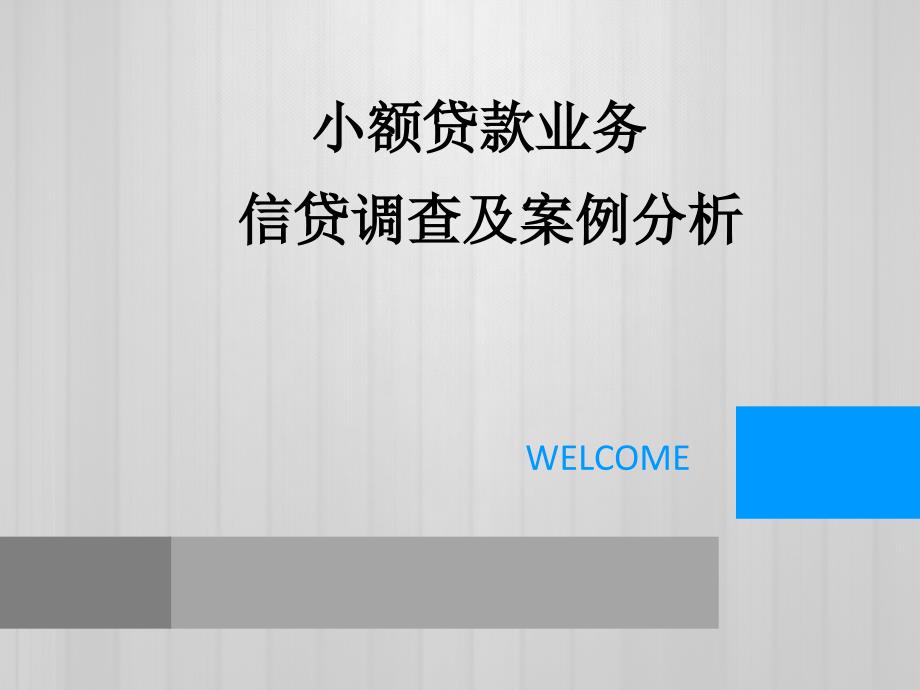 小额贷款业务
信贷调查及案例分析

WELCOME